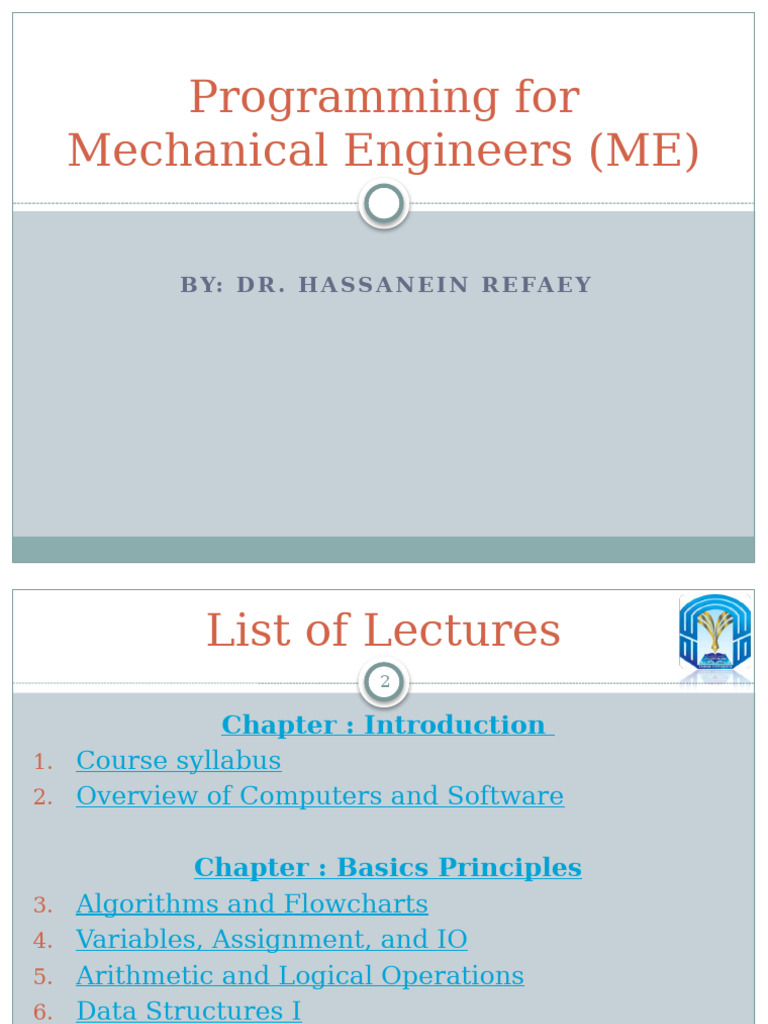 Programming for Mechanical Engineers (ME)

BY: DR. HASSANEIN REFAEY

List of Lectures

2

Chapter : Introduction

1. Course syllabus
2. Overview of Computers and Software

Chapter : Basics Principles

3. Algorithms and Flowcharts
4. Variables, Assignment, and IO
5. Arithmetic and Logical Operations
6. Data Structures I